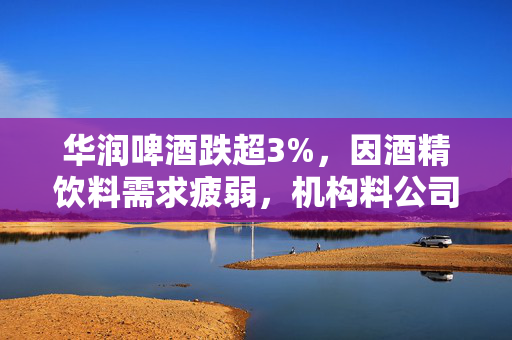 华润啤酒跌超3%，因酒精饮料需求疲弱，机构料公司